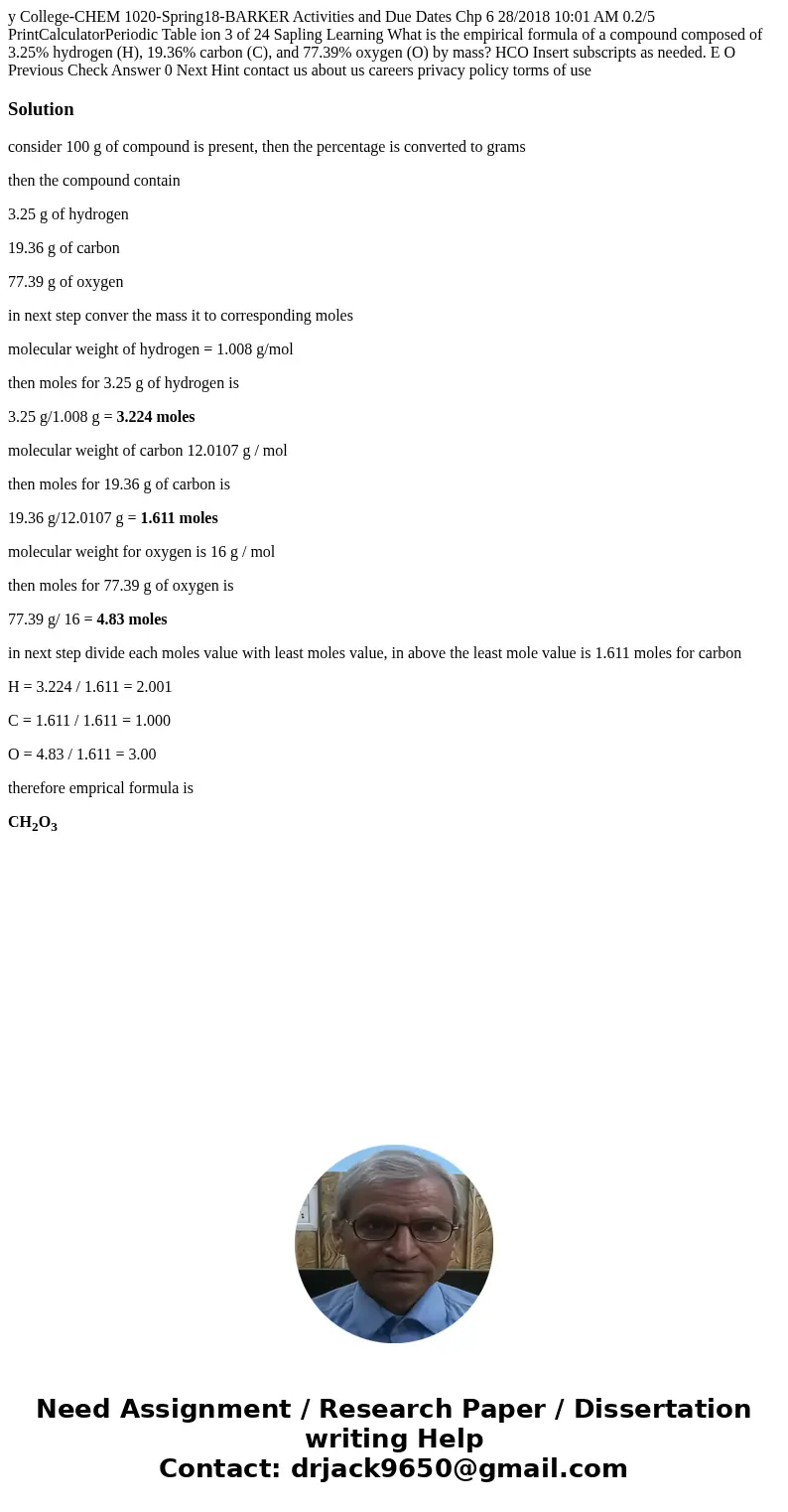 y College-CHEM 1020-Spring18-BARKER Activities and Due Dates Chp 6 28/2018 10:01 AM 0.2/5 PrintCalculatorPeriodic Table ion 3 of 24 Sapling Learning What is the empirical formula of a compound composed of 3.25% hydrogen (H), 19.36% carbon (C), and 77.39% oxygen (O) by mass? HCO Insert subscripts as needed. E O Previous Check Answer 0 Next Hint contact us about us careers privacy policy torms of use

Solution

consider 100 g of compound is present, then the percentage is converted to grams

then the compound contain

3.25 g of hydrogen

19.36 g of carbon

77.39 g of oxygen

in next step conver the mass it to corresponding moles

molecular weight of hydrogen = 1.008 g/mol

then moles for 3.25 g of hydrogen is

3.25 g/1.008 g = 3.224 moles

molecular weight of carbon 12.0107 g / mol

then moles for 19.36 g of carbon is

19.36 g/12.0107 g = 1.611 moles

molecular weight for oxygen is 16 g / mol

then moles for 77.39 g of oxygen is

77.39 g/ 16 = 4.83 moles

in next step divide each moles value with least moles value, in above the least mole value is 1.611 moles for carbon

H = 3.224 / 1.611 = 2.001

C = 1.611 / 1.611 = 1.000

O = 4.83 / 1.611 = 3.00

therefore emprical formula is

$CH_2O_3$

Need Assignment / Research Paper / Dissertation writing Help
Contact: drjack9650@gmail.com